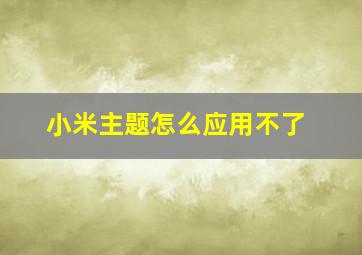 小米主题怎么应用不了